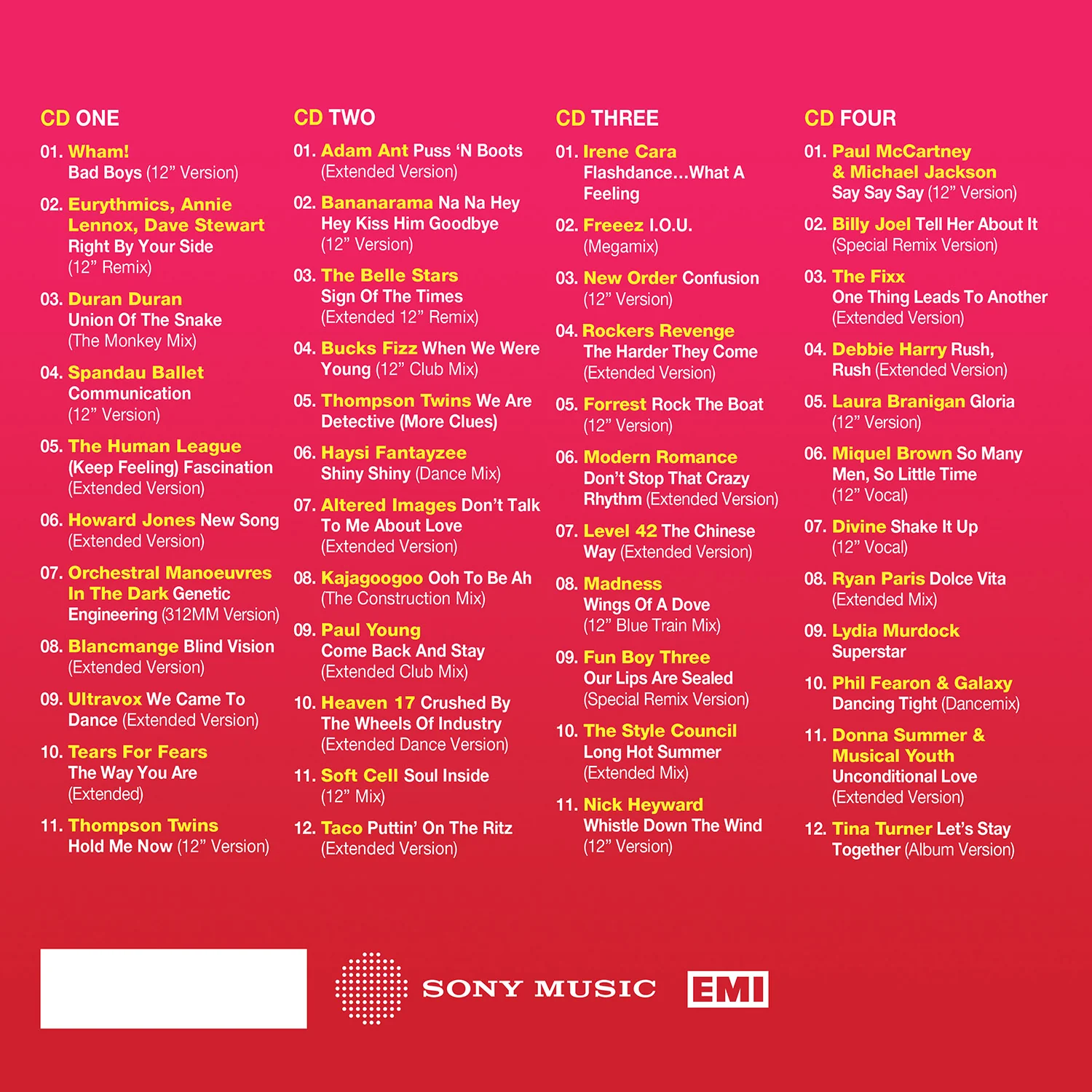 CD ONE

01. Wham! Bad Boys (12" Version)

02. Eurythmics, Annie Lennox, Dave Stewart Right By Your Side (12" Remix)

03. Duran Duran Union Of The Snake (The Monkey Mix)

04. Spandau Ballet Communication (12" Version)

05. The Human League (Keep Feeling) Fascination (Extended Version)

06. Howard Jones New Song (Extended Version)

07. Orchestral Manoeuvres In The Dark Genetic Engineering (312MM Version)

08. Blancmange Blind Vision (Extended Version)

09. Ultravox We Came To Dance (Extended Version)

10. Tears For Fears The Way You Are (Extended)

11. Thompson Twins Hold Me Now (12" Version)

CD TWO

01. Adam Ant Puss 'N Boots (Extended Version)

02. Bananarama Na Na Hey Hey Kiss Him Goodbye (12" Version)

03. The Belle Stars Sign Of The Times (Extended 12" Remix)

04. Bucks Fizz When We Were Young (12" Club Mix)

05. Thompson Twins We Are Detective (More Clues)

06. Haysi Fantayzee Shiny Shiny (Dance Mix)

07. Altered Images Don't Talk To Me About Love (Extended Version)

08. Kajagoogoo Ooh To Be Ah (The Construction Mix)

09. Paul Young Come Back And Stay (Extended Club Mix)

10. Heaven 17 Crushed By The Wheels Of Industry (Extended Dance Version)

11. Soft Cell Soul Inside (12" Mix)

12. Taco Puttin' On The Ritz (Extended Version)

CD THREE

01. Irene Cara Flashdance...What A Feeling

02. Freeez I.O.U. (Megamix)

03. New Order Confusion (12" Version)

04. Rockers Revenge The Harder They Come (Extended Version)

05. Forrest Rock The Boat (12" Version)

06. Modern Romance Don't Stop That Crazy Rhythm (Extended Version)

07. Level 42 The Chinese Way (Extended Version)

08. Madness Wings Of A Dove (12" Blue Train Mix)

09. Fun Boy Three Our Lips Are Sealed (Special Remix Version)

10. The Style Council Long Hot Summer (Extended Mix)

11. Nick Heyward Whistle Down The Wind (12" Version)

CD FOUR

01. Paul McCartney & Michael Jackson Say Say Say (12" Version)

02. Billy Joel Tell Her About It (Special Remix Version)

03. The Fixx One Thing Leads To Another (Extended Version)

04. Debbie Harry Rush, Rush (Extended Version)

05. Laura Branigan Gloria (12" Version)

06. Miquel Brown So Many Men, So Little Time (12" Vocal)

07. Divine Shake It Up (12" Vocal)

08. Ryan Paris Dolce Vita (Extended Mix)

09. Lydia Murdock Superstar

10. Phil Fearon & Galaxy Dancing Tight (Dancemix)

11. Donna Summer & Musical Youth Unconditional Love (Extended Version)

12. Tina Turner Let's Stay Together (Album Version)

SONY MUSIC

EMI